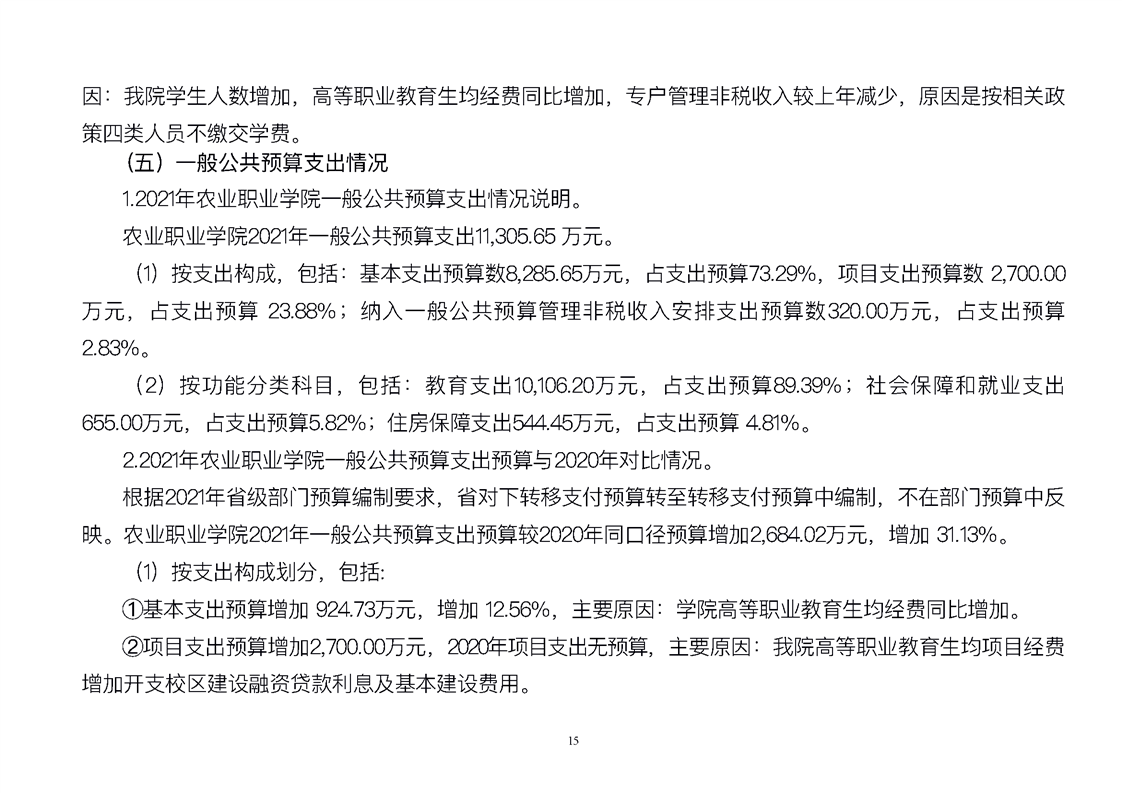 因：我院学生人数增加，高等职业教育生均经费同比增加，专户管理非税收入较上年减少，原因是按相关政策四类人员不缴交学费。

（五）一般公共预算支出情况

1.2021年农业职业学院一般公共预算支出情况说明。

农业职业学院2021年一般公共预算支出11,305.65 万元。

（1）按支出构成，包括：基本支出预算数8,285.65万元，占支出预算73.29%，项目支出预算数 2,700.00万元，占支出预算 23.88%；纳入一般公共预算管理非税收入安排支出预算数320.00万元，占支出预算2.83%。

（2）按功能分类科目，包括：教育支出10,106.20万元，占支出预算89.39%；社会保障和就业支出655.00万元，占支出预算5.82%；住房保障支出544.45万元，占支出预算 4.81%。

2.2021年农业职业学院一般公共预算支出预算与2020年对比情况。

根据2021年省级部门预算编制要求，省对下转移支付预算转至转移支付预算中编制，不在部门预算中反映。农业职业学院2021年一般公共预算支出预算较2020年同口径预算增加2,684.02万元，增加 31.13%。

（1）按支出构成划分，包括:

①基本支出预算增加 924.73万元，增加 12.56%，主要原因：学院高等职业教育生均经费同比增加。

②项目支出预算增加2,700.00万元，2020年项目支出无预算，主要原因：我院高等职业教育生均项目经费增加开支校区建设融资贷款利息及基本建设费用。

15